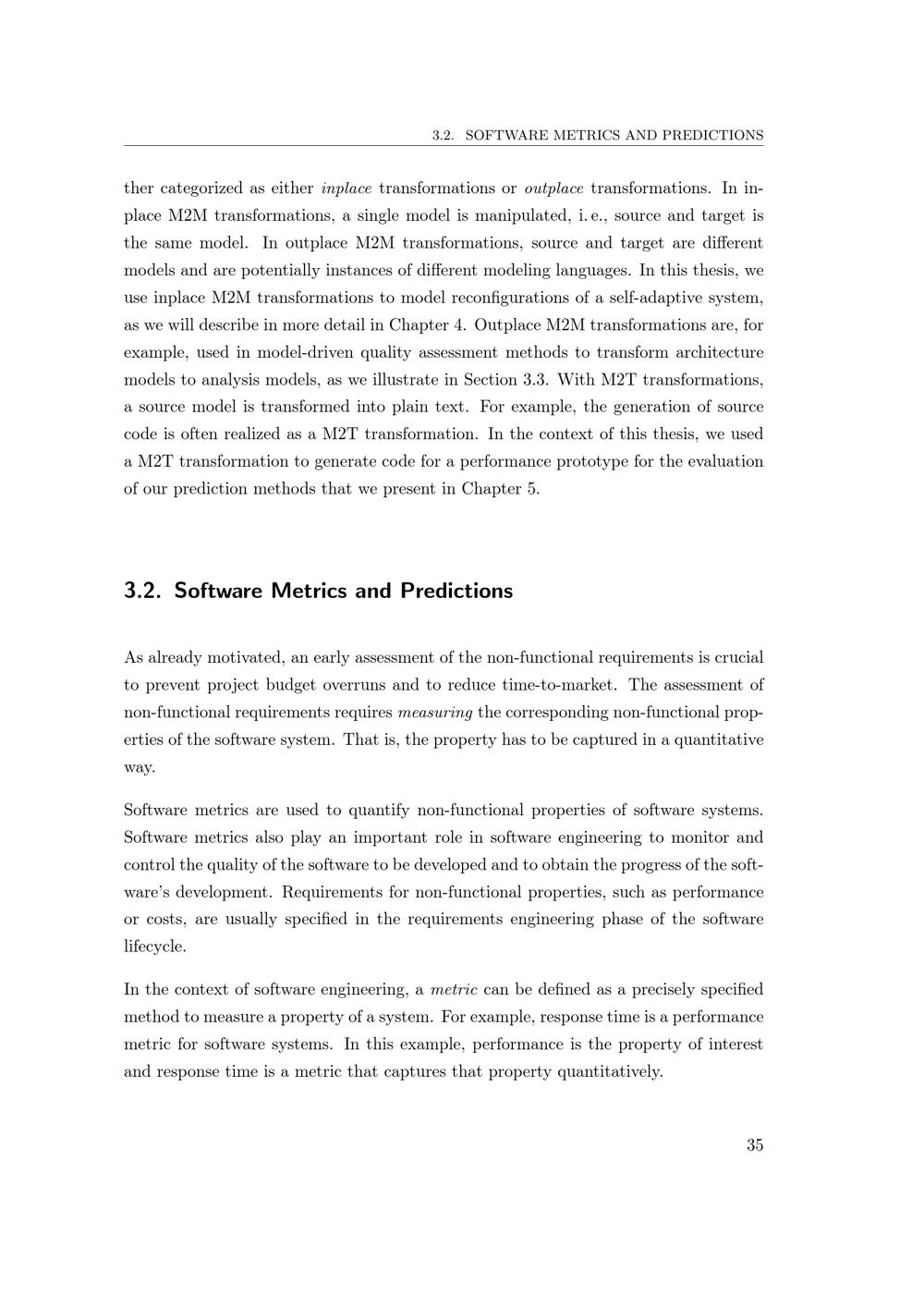 3.2. SOFTWARE METRICS AND PREDICTIONS

ther categorized as either inplace transformations or outplace transformations. In inplace M2M transformations, a single model is manipulated, i. e., source and target is the same model. In outplace M2M transformations, source and target are different models and are potentially instances of different modeling languages. In this thesis, we use inplace M2M transformations to model reconfigurations of a self-adaptive system, as we will describe in more detail in Chapter 4. Outplace M2M transformations are, for example, used in model-driven quality assessment methods to transform architecture models to analysis models, as we illustrate in Section 3.3. With M2T transformations, a source model is transformed into plain text. For example, the generation of source code is often realized as a M2T transformation. In the context of this thesis, we used a M2T transformation to generate code for a performance prototype for the evaluation of our prediction methods that we present in Chapter 5.

3.2. Software Metrics and Predictions

As already motivated, an early assessment of the non-functional requirements is crucial to prevent project budget overruns and to reduce time-to-market. The assessment of non-functional requirements requires measuring the corresponding non-functional properties of the software system. That is, the property has to be captured in a quantitative way.

Software metrics are used to quantify non-functional properties of software systems. Software metrics also play an important role in software engineering to monitor and control the quality of the software to be developed and to obtain the progress of the software's development. Requirements for non-functional properties, such as performance or costs, are usually specified in the requirements engineering phase of the software lifecycle.

In the context of software engineering, a metric can be defined as a precisely specified method to measure a property of a system. For example, response time is a performance metric for software systems. In this example, performance is the property of interest and response time is a metric that captures that property quantitatively.

35